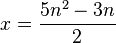 $x = \frac{5n^2 - 3n}{2}$